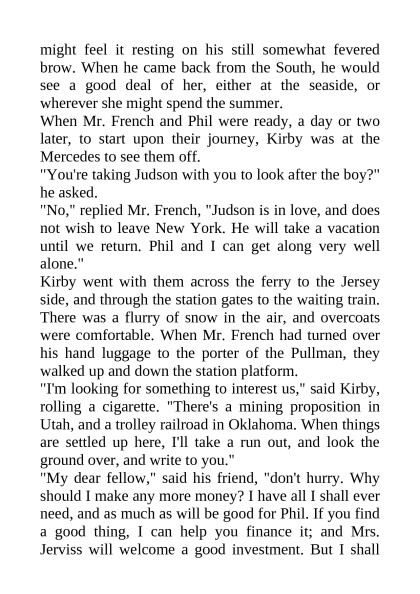 might feel it resting on his still somewhat fevered brow. When he came back from the South, he would see a good deal of her, either at the seaside, or wherever she might spend the summer.
When Mr. French and Phil were ready, a day or two later, to start upon their journey, Kirby was at the Mercedes to see them off.
"You're taking Judson with you to look after the boy?" he asked.
"No," replied Mr. French, "Judson is in love, and does not wish to leave New York. He will take a vacation until we return. Phil and I can get along very well alone."
Kirby went with them across the ferry to the Jersey side, and through the station gates to the waiting train. There was a flurry of snow in the air, and overcoats were comfortable. When Mr. French had turned over his hand luggage to the porter of the Pullman, they walked up and down the station platform.
"I'm looking for something to interest us," said Kirby, rolling a cigarette. "There's a mining proposition in Utah, and a trolley railroad in Oklahoma. When things are settled up here, I'll take a run out, and look the ground over, and write to you."
"My dear fellow," said his friend, "don't hurry. Why should I make any more money? I have all I shall ever need, and as much as will be good for Phil. If you find a good thing, I can help you finance it; and Mrs. Jerviss will welcome a good investment. But I shall